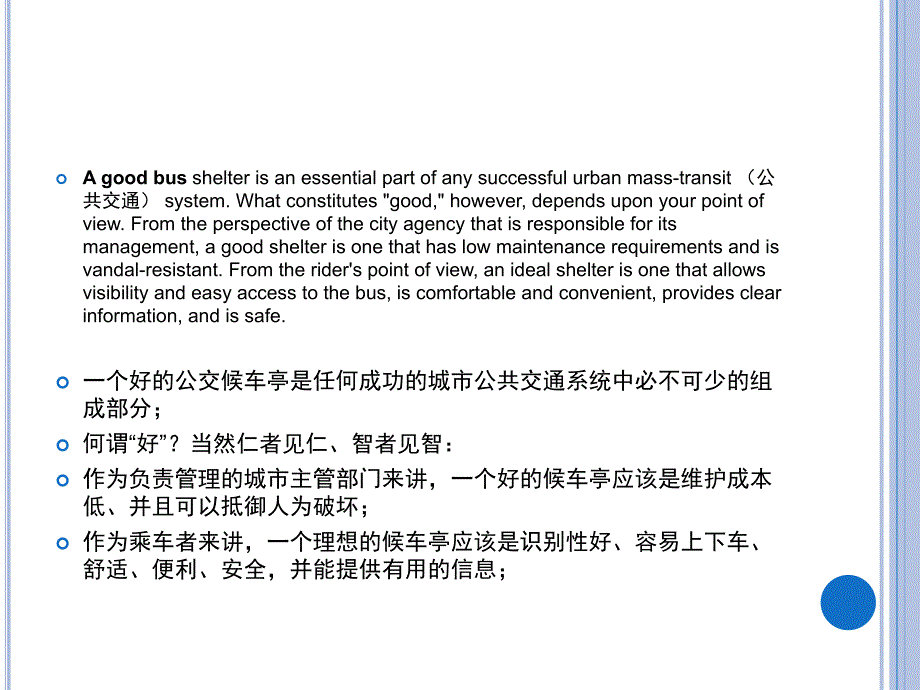 A good bus shelter is an essential part of any successful urban mass-transit （公共交通） system. What constitutes "good," however, depends upon your point of view. From the perspective of the city agency that is responsible for its management, a good shelter is one that has low maintenance requirements and is vandal-resistant. From the rider's point of view, an ideal shelter is one that allows visibility and easy access to the bus, is comfortable and convenient, provides clear information, and is safe.

一个好的公交候车亭是任何成功的城市公共交通系统中必不可少的组成部分；

何谓“好”？当然仁者见仁、智者见智：

作为负责管理的城市主管部门来讲，一个好的候车亭应该是维护成本低、并且可以抵御人为破坏；

作为乘车者来讲，一个理想的候车亭应该是识别性好、容易上下车、舒适、便利、安全，并能提供有用的信息；